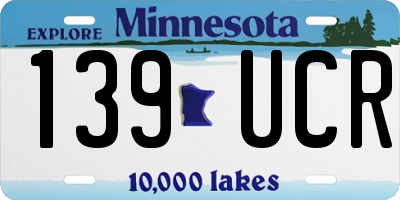 EXPLORE Minnesota

139 UCR

10,000 lakes